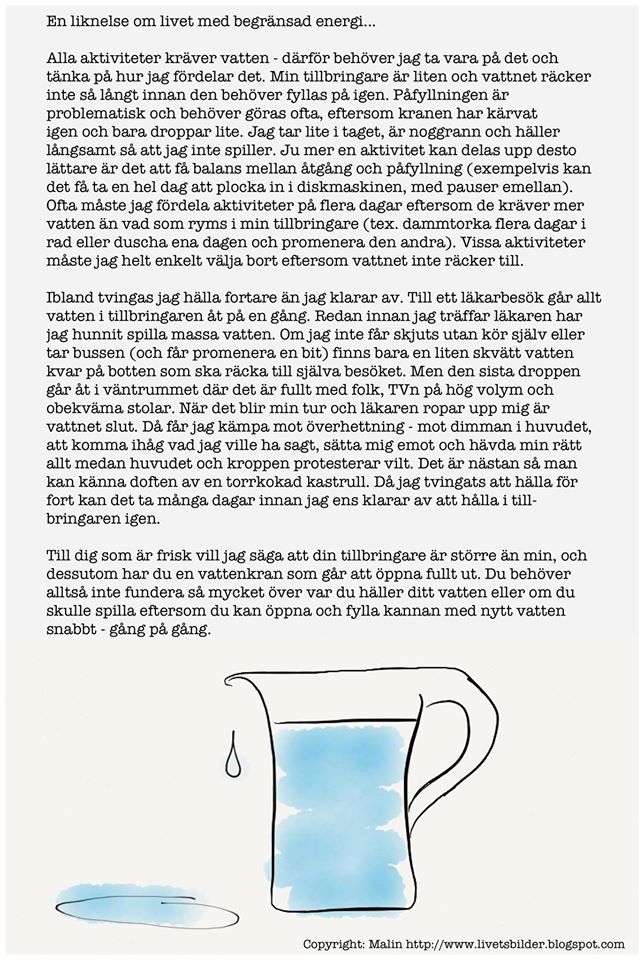 En liknelse om livet med begränsad energi...

Alla aktiviteter kräver vatten - därför behöver jag ta vara på det och tänka på hur jag fördelar det. Min tillbringare är liten och vattnet räcker inte så långt innan den behöver fyllas på igen. Påfyllningen är problematisk och behöver göras ofta, eftersom kranen har kärvat igen och bara droppar lite. Jag tar lite i taget, är noggrann och häller långsamt så att jag inte spiller. Ju mer en aktivitet kan delas upp desto lättare är det att få balans mellan åtgång och påfyllning (exempelvis kan det få ta en hel dag att plocka in i diskmaskinen, med pauser emellan). Ofta måste jag fördela aktiviteter på flera dagar eftersom de kräver mer vatten än vad som ryms i min tillbringare (tex. dammtorka flera dagar i rad eller duscha ena dagen och promenera den andra). Vissa aktiviteter måste jag helt enkelt välja bort eftersom vattnet inte räcker till.

Ibland tvingas jag hälla fortare än jag klarar av. Till ett läkarbesök går allt vatten i tillbringaren åt på en gång. Redan innan jag träffar läkaren har jag hunnit spilla massa vatten. Om jag inte får skjuts utan kör själv eller tar bussen (och får promenera en bit) finns bara en liten skvätt vatten kvar på botten som ska räcka till själva besöket. Men den sista droppen går åt i väntrummet där det är fullt med folk, TVn på hög volym och obekväma stolar. När det blir min tur och läkaren ropar upp mig är vattnet slut. Då får jag kämpa mot överhettning - mot dimman i huvudet, att komma ihåg vad jag ville ha sagt, sätta mig emot och hävda min rätt allt medan huvudet och kroppen protesterar vilt. Det är nästan så man kan känna doften av en torrkokad kastrull. Då jag tvingats att hälla för fort kan det ta många dagar innan jag ens klarar av att hålla i tillbringaren igen.

Till dig som är frisk vill jag säga att din tillbringare är större än min, och dessutom har du en vattenkran som går att öppna fullt ut. Du behöver alltså inte fundera så mycket över var du häller ditt vatten eller om du skulle spilla eftersom du kan öppna och fylla kannan med nytt vatten snabbt - gång på gång.

Copyright: Malin http://www.livetsbilder.blogspot.com